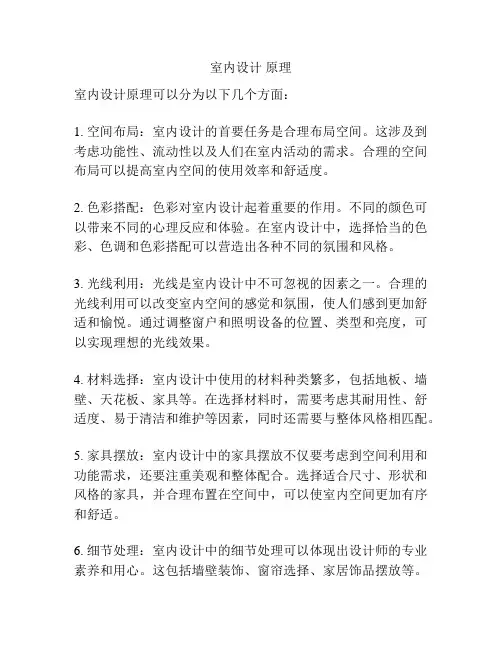 室内设计 原理

室内设计原理可以分为以下几个方面：

1. 空间布局：室内设计的首要任务是合理布局空间。这涉及到考虑功能性、流动性以及人们在室内活动的需求。合理的空间布局可以提高室内空间的使用效率和舒适度。

2. 色彩搭配：色彩对室内设计起着重要的作用。不同的颜色可以带来不同的心理反应和体验。在室内设计中，选择恰当的色彩、色调和色彩搭配可以营造出各种不同的氛围和风格。

3. 光线利用：光线是室内设计中不可忽视的因素之一。合理的光线利用可以改变室内空间的感觉和氛围，使人们感到更加舒适和愉悦。通过调整窗户和照明设备的位置、类型和亮度，可以实现理想的光线效果。

4. 材料选择：室内设计中使用的材料种类繁多，包括地板、墙壁、天花板、家具等。在选择材料时，需要考虑其耐用性、舒适度、易于清洁和维护等因素，同时还需要与整体风格相匹配。

5. 家具摆放：室内设计中的家具摆放不仅要考虑到空间利用和功能需求，还要注重美观和整体配合。选择适合尺寸、形状和风格的家具，并合理布置在空间中，可以使室内空间更加有序和舒适。

6. 细节处理：室内设计中的细节处理可以体现出设计师的专业素养和用心。这包括墙壁装饰、窗帘选择、家居饰品摆放等。